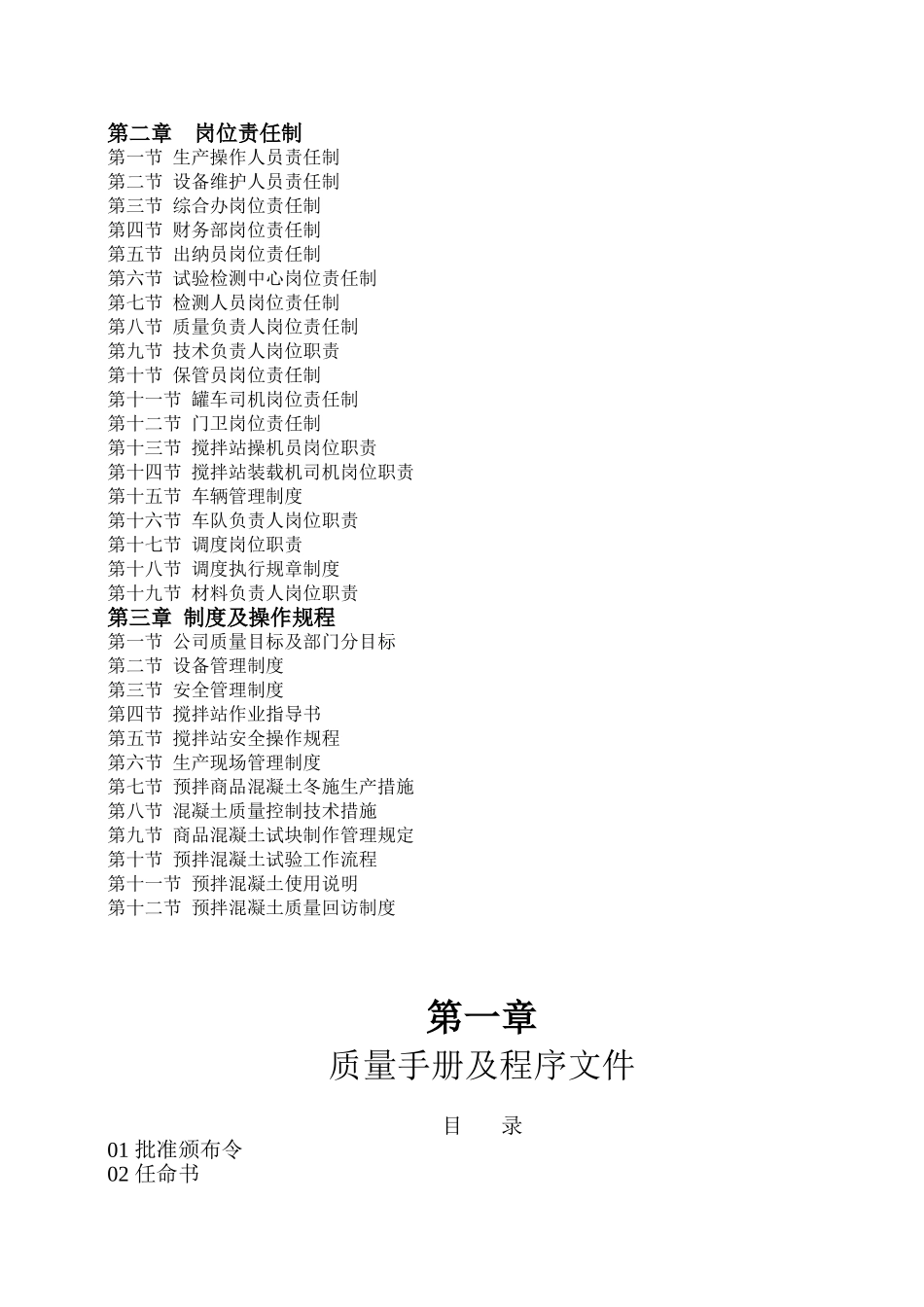 第二章　岗位责任制
第一节 生产操作人员责任制
第二节 设备维护人员责任制
第三节 综合办岗位责任制
第四节 财务部岗位责任制
第五节 出纳员岗位责任制
第六节 试验检测中心岗位责任制
第七节 检测人员岗位责任制
第八节 质量负责人岗位责任制
第九节 技术负责人岗位职责
第十节 保管员岗位责任制
第十一节 罐车司机岗位责任制
第十二节 门卫岗位责任制
第十三节 搅拌站操机员岗位职责
第十四节 搅拌站装载机司机岗位职责
第十五节 车辆管理制度
第十六节 车队负责人岗位职责
第十七节 调度岗位职责
第十八节 调度执行规章制度
第十九节 材料负责人岗位职责
第三章 制度及操作规程
第一节 公司质量目标及部门分目标
第二节 设备管理制度
第三节 安全管理制度
第四节 搅拌站作业指导书
第五节 搅拌站安全操作规程
第六节 生产现场管理制度
第七节 预拌商品混凝土冬施生产措施
第八节 混凝土质量控制技术措施
第九节 商品混凝土试块制作管理规定
第十节 预拌混凝土试验工作流程
第十一节 预拌混凝土使用说明
第十二节 预拌混凝土质量回访制度

第一章
质量手册及程序文件

目　录
01 批准颁布令
02 任命书